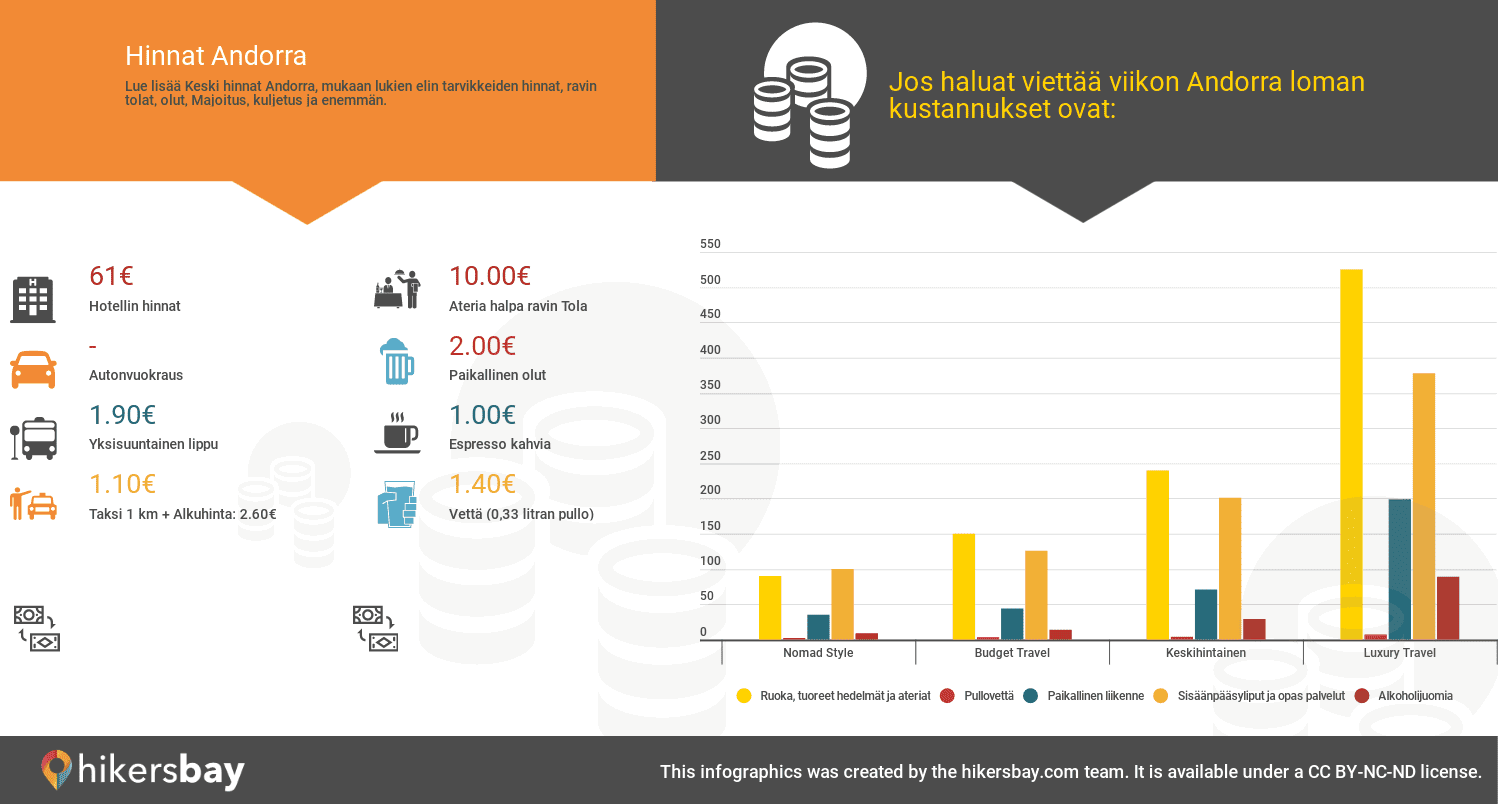 Hinnat Andorra

Lue lisää Keski hinnat Andorra, mukaan lukien elin tarvikkeiden hinnat, ravin tolat, olut, Majoitus, kuljetus ja enemmän.

Jos haluat viettää viikon Andorra loman kustannukset ovat:

61€
Hotellin hinnat

-
Autonvuokraus

1.90€
Yksisuuntainen lippu

1.10€
Taksi 1 km + Alkuhinta: 2.60€

10.00€
Ateria halpa ravin Tola

2.00€
Paikallinen olut

1.00€
Espresso kahvia

1.40€
Vettä (0,33 litran pullo)

550
500
450
400
350
300
250
200
150
100
50
0

Nomad Style
Budget Travel
Keskihintainen
Luxury Travel

Ruoka, tuoreet hedelmät ja ateriat
Pullovettä
Paikallinen liikenne
Sisäänpääsyliput ja opas palvelut
Alkoholijuomia

hikersbay

This infographics was created by the hikersbay.com team. It is available under a CC BY-NC-ND license.